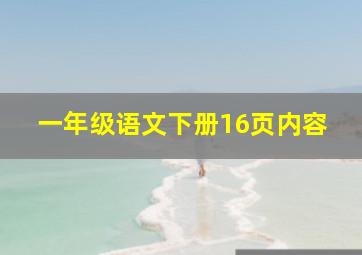 一年级语文下册16页内容